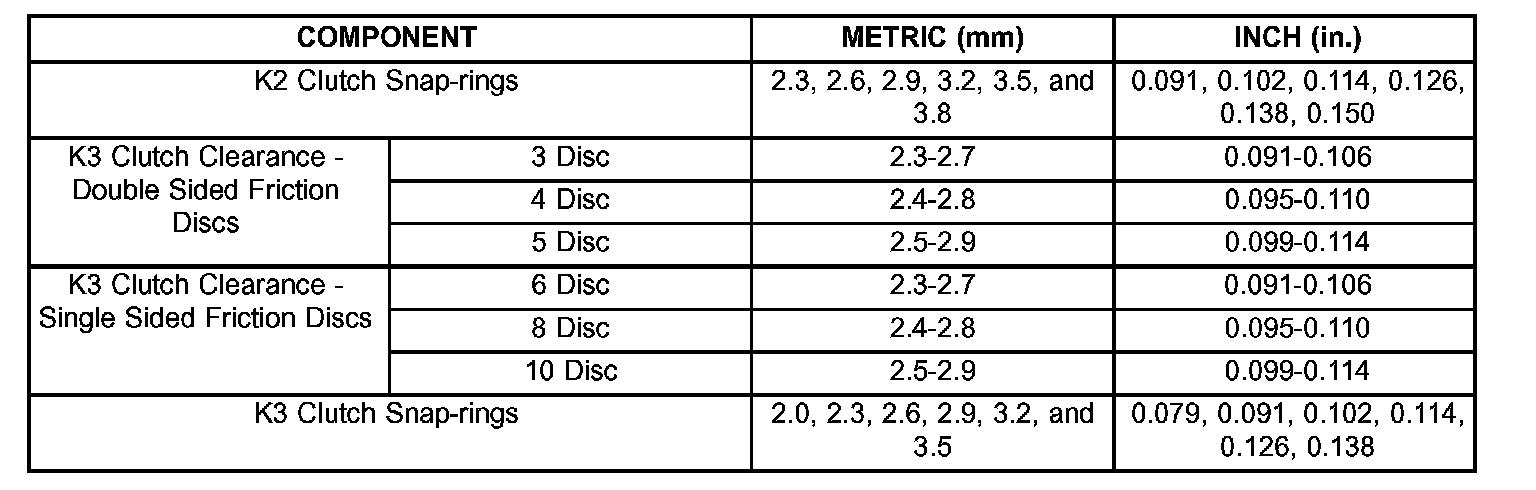 | COMPONENT | | METRIC (mm) | INCH (in.) |
|---|---|---|---|
| K2 Clutch Snap-rings | | 2.3, 2.6, 2.9, 3.2, 3.5, and 3.8 | 0.091, 0.102, 0.114, 0.126, 0.138, 0.150 |
| K3 Clutch Clearance - Double Sided Friction Discs | 3 Disc | 2.3-2.7 | 0.091-0.106 |
| | 4 Disc | 2.4-2.8 | 0.095-0.110 |
| | 5 Disc | 2.5-2.9 | 0.099-0.114 |
| K3 Clutch Clearance - Single Sided Friction Discs | 6 Disc | 2.3-2.7 | 0.091-0.106 |
| | 8 Disc | 2.4-2.8 | 0.095-0.110 |
| | 10 Disc | 2.5-2.9 | 0.099-0.114 |
| K3 Clutch Snap-rings | | 2.0, 2.3, 2.6, 2.9, 3.2, and 3.5 | 0.079, 0.091, 0.102, 0.114, 0.126, 0.138 |